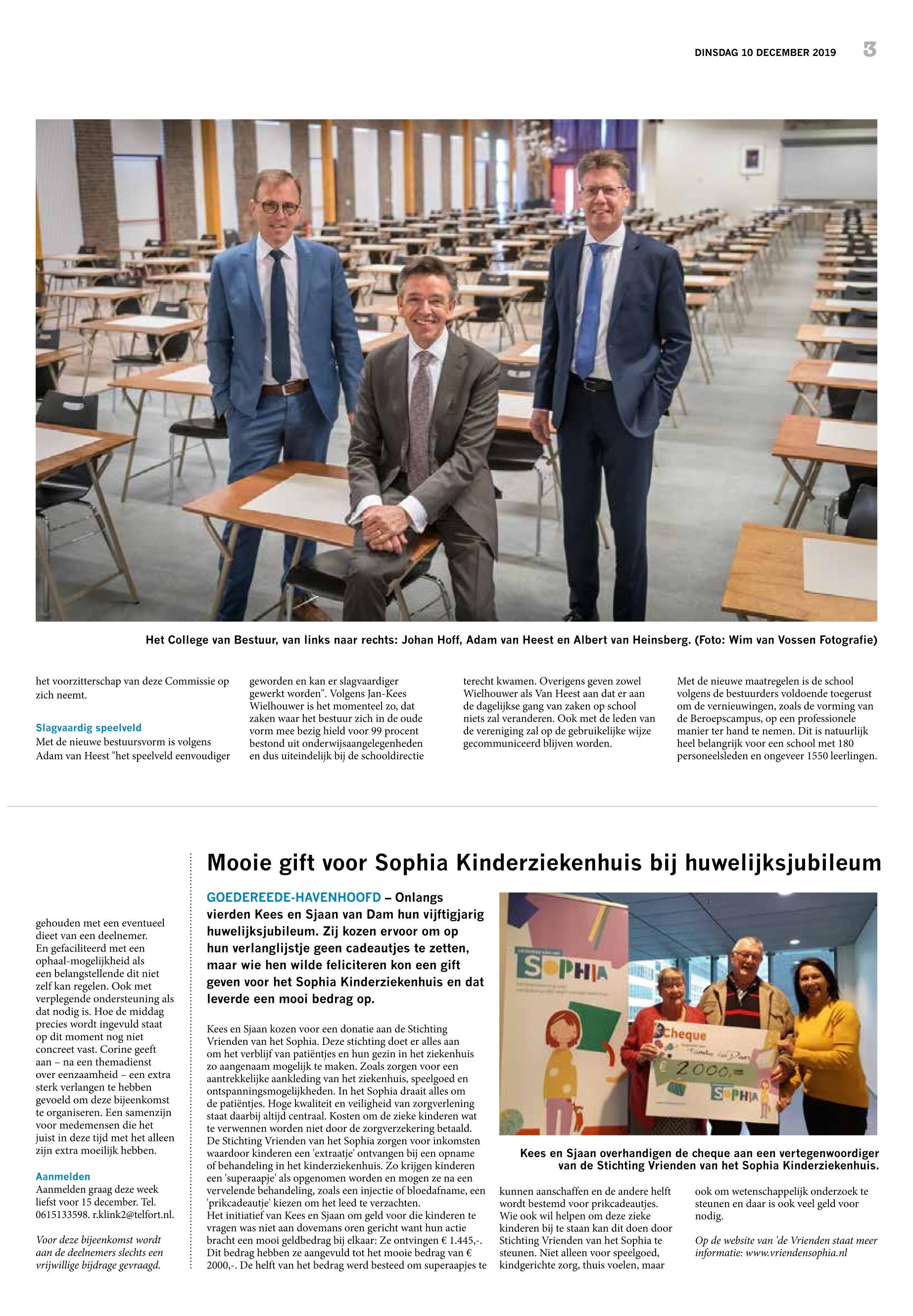 DINSDAG 10 DECEMBER 2019 3

Het College van Bestuur, van links naar rechts: Johan Hoff, Adam van Heest en Albert van Heinsberg. (Foto: Wim van Vossen Fotografie)

het voorzitterschap van deze Commissie op zich neemt.

Slagvaardig speelveld
Met de nieuwe bestuursvorm is volgens Adam van Heest "het speelveld eenvoudiger geworden en kan er slagvaardiger gewerkt worden". Volgens Jan-Kees Wielhouwer is het momenteel zo, dat zaken waar het bestuur zich in de oude vorm mee bezig hield voor 99 procent bestond uit onderwijsaangelegenheden en dus uiteindelijk bij de schooldirectie terecht kwamen. Overigens geven zowel Wielhouwer als Van Heest aan dat er aan de dagelijkse gang van zaken op school niets zal veranderen. Ook met de leden van de vereniging zal op de gebruikelijke wijze gecommuniceerd blijven worden.

Met de nieuwe maatregelen is de school volgens de bestuurders voldoende toegerust om de vernieuwingen, zoals de vorming van de Beroepscampus, op een professionele manier ter hand te nemen. Dit is natuurlijk heel belangrijk voor een school met 180 personeelsleden en ongeveer 1550 leerlingen.

gehouden met een eventueel dieet van een deelnemer. En gefaciliteerd met een ophaal-mogelijkheid als een belangstellende dit niet zelf kan regelen. Ook met verplegende ondersteuning als dat nodig is. Hoe de middag precies wordt ingevuld staat op dit moment nog niet concreet vast. Corine geeft aan – na een themadienst over eenzaamheid – een extra sterk verlangen te hebben gevoeld om deze bijeenkomst te organiseren. Een samenzijn voor medemensen die het juist in deze tijd met het alleen zijn extra moeilijk hebben.

Aanmelden
Aanmelden graag deze week liefst voor 15 december. Tel. 0615133598. r.klink2@telfort.nl.

Voor deze bijeenkomst wordt aan de deelnemers slechts een vrijwillige bijdrage gevraagd.

Mooie gift voor Sophia Kinderziekenhuis bij huwelijksjubileum

GOEDEREEDE-HAVENHOOFD – Onlangs vierden Kees en Sjaan van Dam hun vijftigjarig huwelijksjubileum. Zij kozen ervoor om op hun verlanglijstje geen cadeautjes te zetten, maar wie hen wilde feliciteren kon een gift geven voor het Sophia Kinderziekenhuis en dat leverde een mooi bedrag op.

Kees en Sjaan kozen voor een donatie aan de Stichting Vrienden van het Sophia. Deze stichting doet er alles aan om het verblijf van patiëntjes en hun gezin in het ziekenhuis zo aangenaam mogelijk te maken. Zoals zorgen voor een aantrekkelijke aankleding van het ziekenhuis, speelgoed en ontspanningsmogelijkheden. In het Sophia draait alles om de patiëntjes. Hoge kwaliteit en veiligheid van zorgverlening staat daarbij altijd centraal. Kosten om de zieke kinderen wat te verwennen worden niet door de zorgverzekering betaald. De Stichting Vrienden van het Sophia zorgen voor inkomsten waardoor kinderen een 'extraatje' ontvangen bij een opname of behandeling in het kinderziekenhuis. Zo krijgen kinderen een 'superaapje' als opgenomen worden en mogen ze na een vervelende behandeling, zoals een injectie of bloedafname, een 'prikcadeautje' kiezen om het leed te verzachten.
Het initiatief van Kees en Sjaan om geld voor die kinderen te vragen was niet aan dovemans oren gericht want hun actie bracht een mooi geldbedrag bij elkaar: Ze ontvingen € 1.445,-. Dit bedrag hebben ze aangevuld tot het mooie bedrag van € 2000,-. De helft van het bedrag werd besteed om superaapjes te kunnen aanschaffen en de andere helft wordt bestemd voor prikcadeautjes. Wie ook wil helpen om deze zieke kinderen bij te staan kan dit doen door Stichting Vrienden van het Sophia te steunen. Niet alleen voor speelgoed, kindgerichte zorg, thuis voelen, maar ook om wetenschappelijk onderzoek te steunen en daar is ook veel geld voor nodig.

Op de website van 'de Vrienden staat meer informatie: www.vriendensophia.nl

SOPHIA
Cheque
2000,=
SOPHIA

Kees en Sjaan overhandigen de cheque aan een vertegenwoordiger van de Stichting Vrienden van het Sophia Kinderziekenhuis.